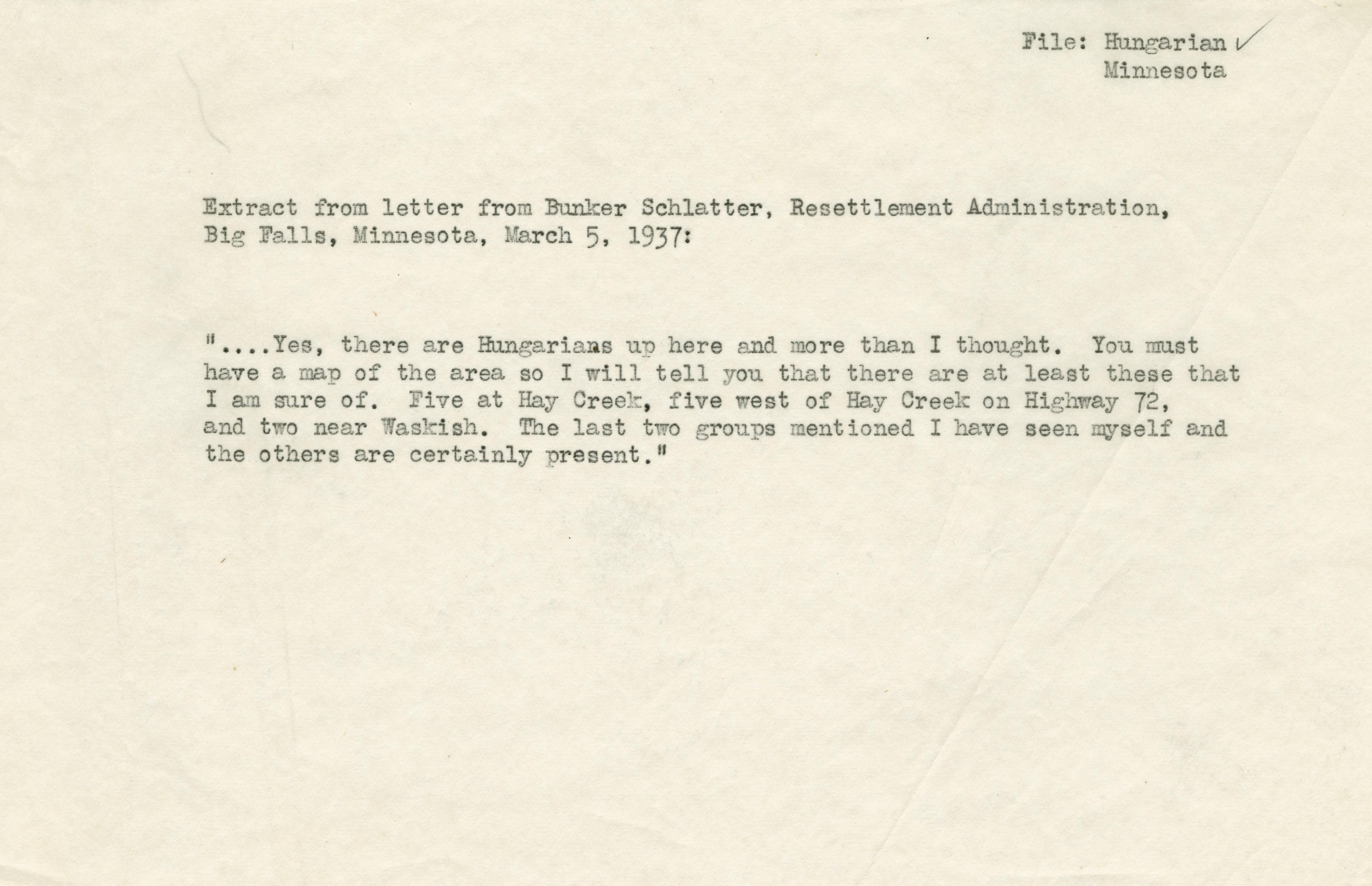 File: Hungarian ✓
Minnesota

Extract from letter from Bunker Schlatter, Resettlement Administration, Big Falls, Minnesota, March 5, 1937:

"....Yes, there are Hungarians up here and more than I thought. You must have a map of the area so I will tell you that there are at least these that I am sure of. Five at Hay Creek, five west of Hay Creek on Highway 72, and two near Waskish. The last two groups mentioned I have seen myself and the others are certainly present."